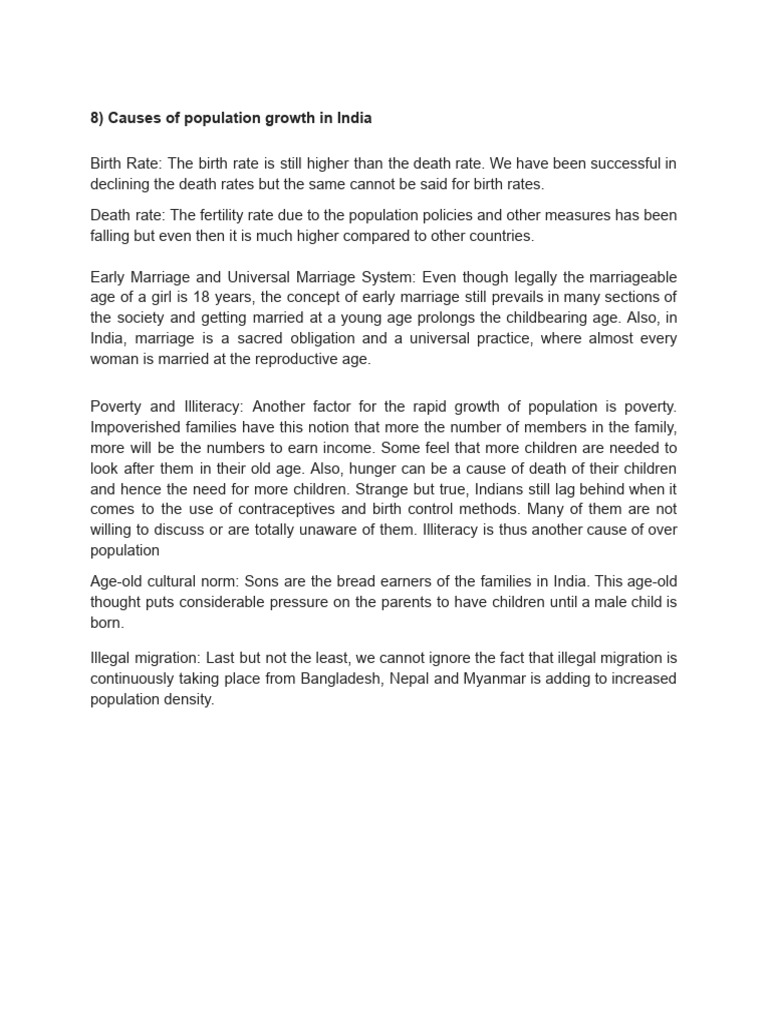 8) Causes of population growth in India

Birth Rate: The birth rate is still higher than the death rate. We have been successful in declining the death rates but the same cannot be said for birth rates.

Death rate: The fertility rate due to the population policies and other measures has been falling but even then it is much higher compared to other countries.

Early Marriage and Universal Marriage System: Even though legally the marriageable age of a girl is 18 years, the concept of early marriage still prevails in many sections of the society and getting married at a young age prolongs the childbearing age. Also, in India, marriage is a sacred obligation and a universal practice, where almost every woman is married at the reproductive age.

Poverty and Illiteracy: Another factor for the rapid growth of population is poverty. Impoverished families have this notion that more the number of members in the family, more will be the numbers to earn income. Some feel that more children are needed to look after them in their old age. Also, hunger can be a cause of death of their children and hence the need for more children. Strange but true, Indians still lag behind when it comes to the use of contraceptives and birth control methods. Many of them are not willing to discuss or are totally unaware of them. Illiteracy is thus another cause of over population

Age-old cultural norm: Sons are the bread earners of the families in India. This age-old thought puts considerable pressure on the parents to have children until a male child is born.

Illegal migration: Last but not the least, we cannot ignore the fact that illegal migration is continuously taking place from Bangladesh, Nepal and Myanmar is adding to increased population density.